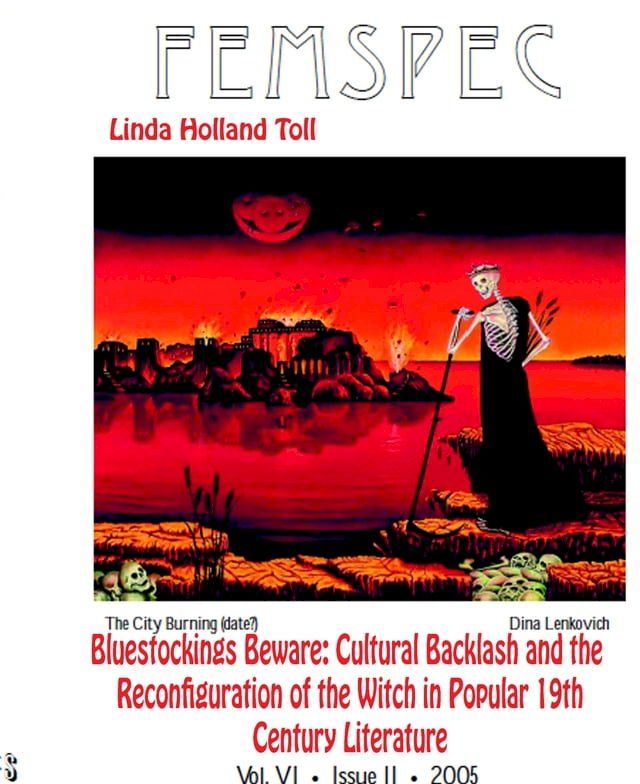 FEMSPEC

Linda Holland Toll

The City Burning (date?)

Dina Lenkovich

Bluestockings Beware: Cultural Backlash and the Reconfiguration of the Witch in Popular 19th Century Literature

Vol. VI • Issue II • 2005